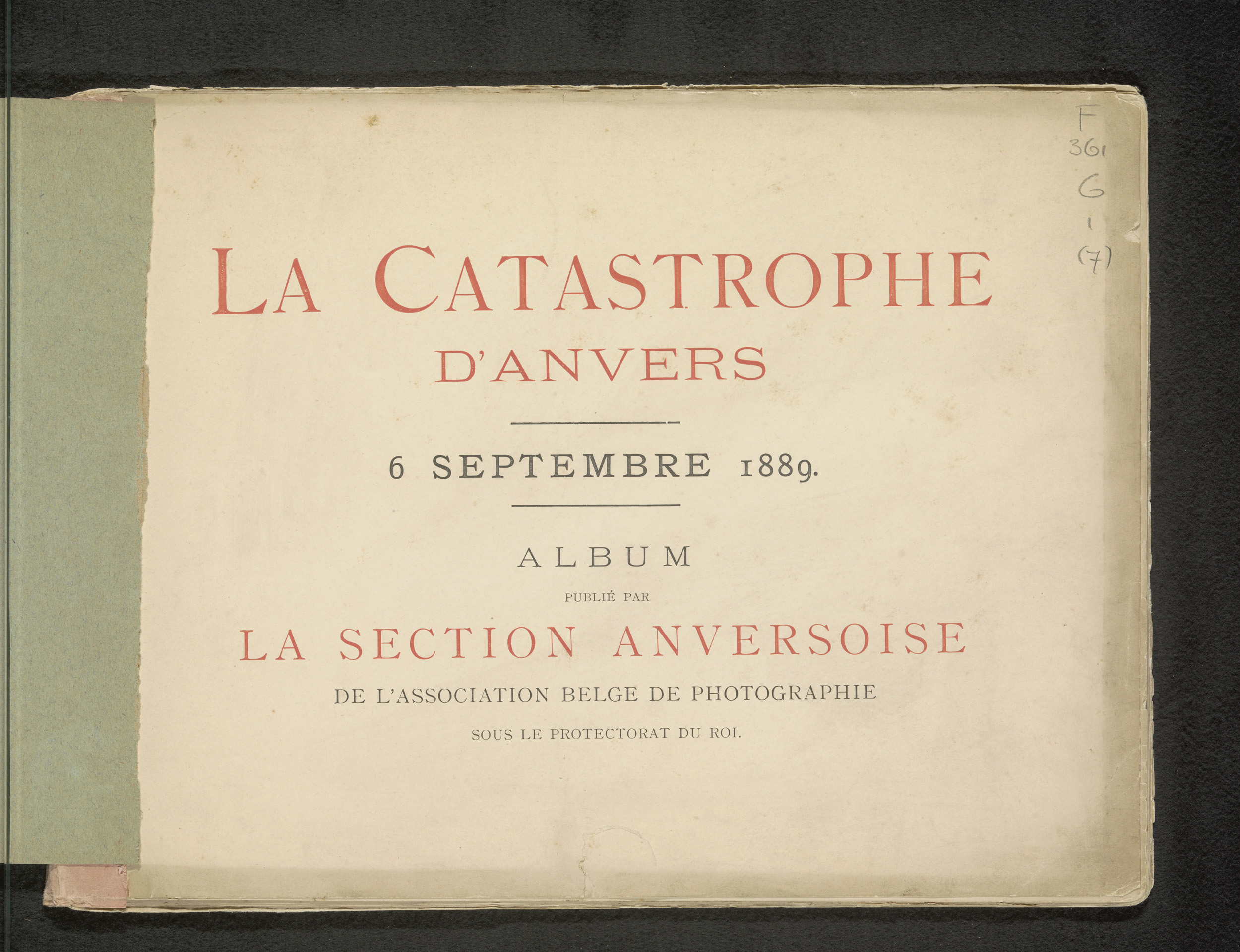 F
361
G
1
(7)

LA CATASTROPHE
D'ANVERS

6 SEPTEMBRE 1889.

ALBUM
PUBLIÉ PAR
LA SECTION ANVERSOISE
DE L'ASSOCIATION BELGE DE PHOTOGRAPHIE
SOUS LE PROTECTORAT DU ROI.